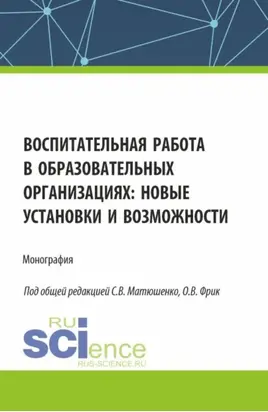 ВОСПИТАТЕЛЬНАЯ РАБОТА В ОБРАЗОВАТЕЛЬНЫХ ОРГАНИЗАЦИЯХ: НОВЫЕ УСТАНОВКИ И ВОЗМОЖНОСТИ

Монография

Под общей редакцией С.В. Матюшенко, О.В. Фрик

RU
SCIence
RUS-SCIENCE.RU